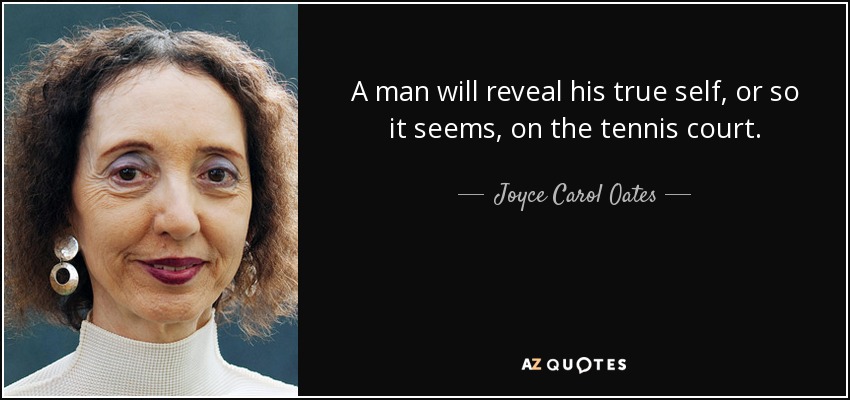 A man will reveal his true self, or so it seems, on the tennis court.

— Joyce Carol Oates —

AZ QUOTES